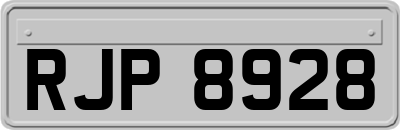 RJP 8928